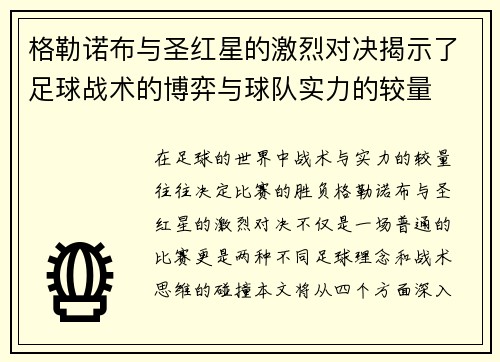 格勒诺布与圣红星的激烈对决揭示了足球战术的博弈与球队实力的较量

在足球的世界中战术与实力的较量往往决定比赛的胜负格勒诺布与圣红星的激烈对决不仅是一场普通的比赛更是两种不同足球理念和战术思维的碰撞本文将从四个方面深入